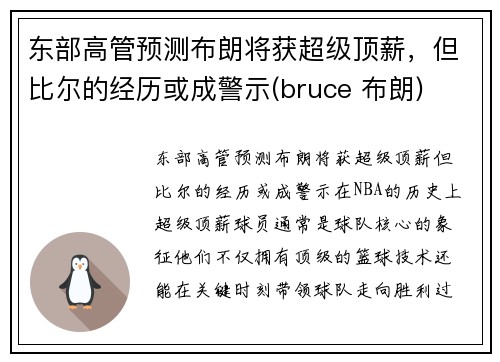 东部高管预测布朗将获超级顶薪，但比尔的经历或成警示(bruce 布朗)

东部高管预测布朗将获超级顶薪但比尔的经历或成警示在NBA的历史上超级顶薪球员通常是球队核心的象征他们不仅拥有顶级的篮球技术还能在关键时刻带领球队走向胜利过